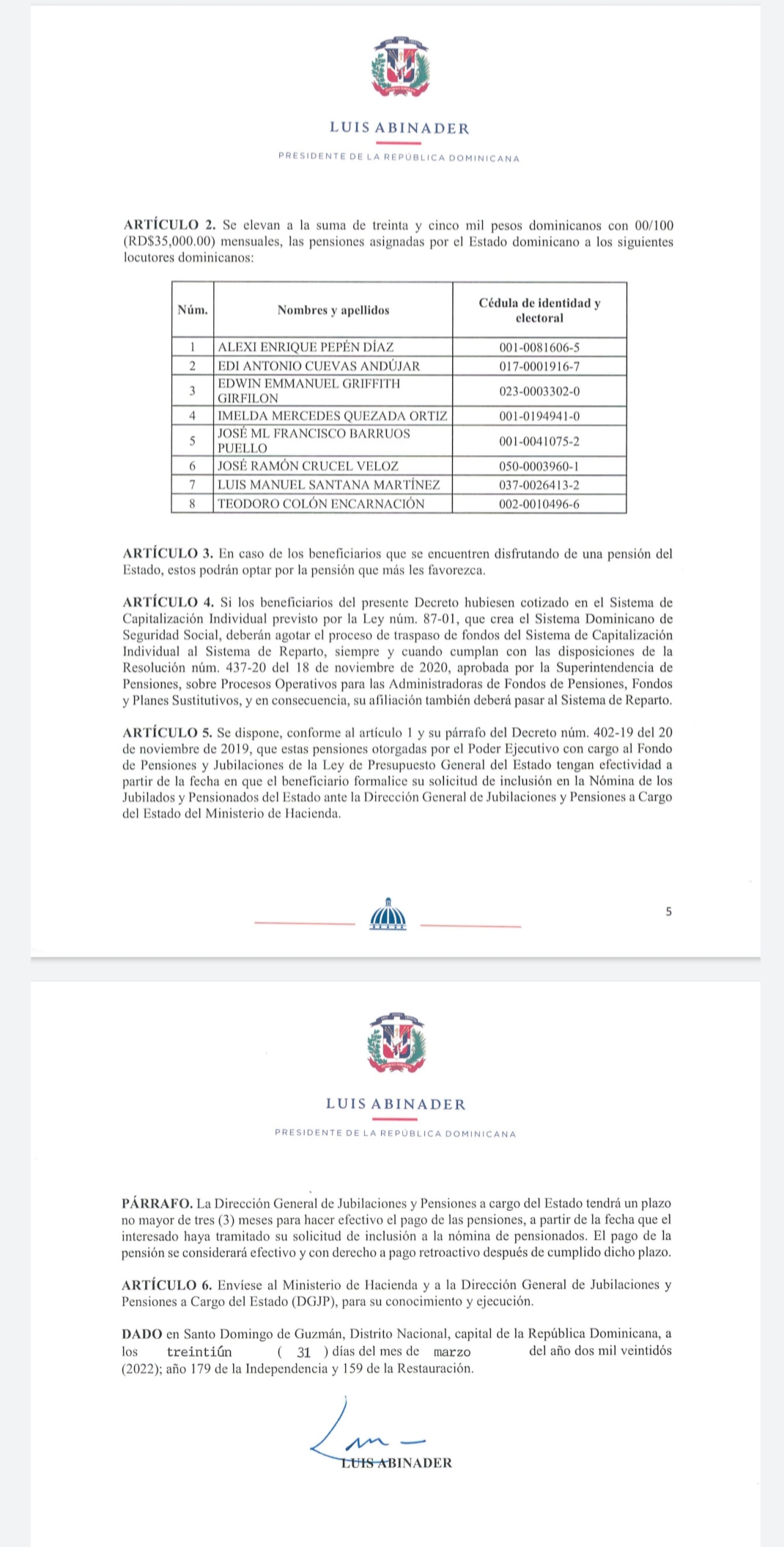 LUIS ABINADER

PRESIDENTE DE LA REPÚBLICA DOMINICANA

**ARTÍCULO 2.** Se elevan a la suma de treinta y cinco mil pesos dominicanos con 00/100 (RD$35,000.00) mensuales, las pensiones asignadas por el Estado dominicano a los siguientes locutores dominicanos:

| Núm. | Nombres y apellidos | Cédula de identidad y electoral |
|---|---|---|
| 1 | ALEXI ENRIQUE PEPÉN DÍAZ | 001-0081606-5 |
| 2 | EDI ANTONIO CUEVAS ANDÚJAR | 017-0001916-7 |
| 3 | EDWIN EMMANUEL GRIFFITH GIRFILON | 023-0003302-0 |
| 4 | IMELDA MERCEDES QUEZADA ORTIZ | 001-0194941-0 |
| 5 | JOSÉ ML FRANCISCO BARRUOS PUELLO | 001-0041075-2 |
| 6 | JOSÉ RAMÓN CRUCEL VELOZ | 050-0003960-1 |
| 7 | LUIS MANUEL SANTANA MARTÍNEZ | 037-0026413-2 |
| 8 | TEODORO COLÓN ENCARNACIÓN | 002-0010496-6 |

**ARTÍCULO 3.** En caso de los beneficiarios que se encuentren disfrutando de una pensión del Estado, estos podrán optar por la pensión que más les favorezca.

**ARTÍCULO 4.** Si los beneficiarios del presente Decreto hubiesen cotizado en el Sistema de Capitalización Individual previsto por la Ley núm. 87-01, que crea el Sistema Dominicano de Seguridad Social, deberán agotar el proceso de traspaso de fondos del Sistema de Capitalización Individual al Sistema de Reparto, siempre y cuando cumplan con las disposiciones de la Resolución núm. 437-20 del 18 de noviembre de 2020, aprobada por la Superintendencia de Pensiones, sobre Procesos Operativos para las Administradoras de Fondos de Pensiones, Fondos y Planes Sustitutivos, y en consecuencia, su afiliación también deberá pasar al Sistema de Reparto.

**ARTÍCULO 5.** Se dispone, conforme al artículo 1 y su párrafo del Decreto núm. 402-19 del 20 de noviembre de 2019, que estas pensiones otorgadas por el Poder Ejecutivo con cargo al Fondo de Pensiones y Jubilaciones de la Ley de Presupuesto General del Estado tengan efectividad a partir de la fecha en que el beneficiario formalice su solicitud de inclusión en la Nómina de los Jubilados y Pensionados del Estado ante la Dirección General de Jubilaciones y Pensiones a Cargo del Estado del Ministerio de Hacienda.

5

LUIS ABINADER

PRESIDENTE DE LA REPÚBLICA DOMINICANA

**PÁRRAFO.** La Dirección General de Jubilaciones y Pensiones a cargo del Estado tendrá un plazo no mayor de tres (3) meses para hacer efectivo el pago de las pensiones, a partir de la fecha que el interesado haya tramitado su solicitud de inclusión a la nómina de pensionados. El pago de la pensión se considerará efectivo y con derecho a pago retroactivo después de cumplido dicho plazo.

**ARTÍCULO 6.** Envíese al Ministerio de Hacienda y a la Dirección General de Jubilaciones y Pensiones a Cargo del Estado (DGJP), para su conocimiento y ejecución.

**DADO** en Santo Domingo de Guzmán, Distrito Nacional, capital de la República Dominicana, a los treintiún ( 31 ) días del mes de marzo del año dos mil veintidós (2022); año 179 de la Independencia y 159 de la Restauración.

LUIS ABINADER